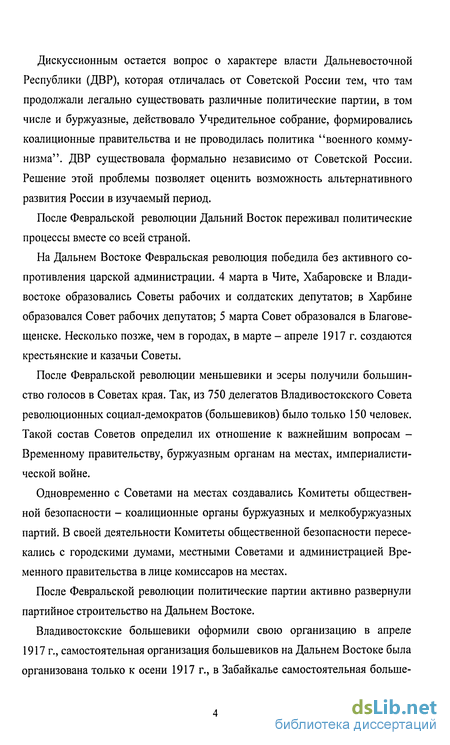 Дискуссионным остается вопрос о характере власти Дальневосточной Республики (ДВР), которая отличалась от Советской России тем, что там продолжали легально существовать различные политические партии, в том числе и буржуазные, действовало Учредительное собрание, формировались коалиционные правительства и не проводилась политика ''военного коммунизма''. ДВР существовала формально независимо от Советской России. Решение этой проблемы позволяет оценить возможность альтернативного развития России в изучаемый период.

После Февральской революции Дальний Восток переживал политические процессы вместе со всей страной.

На Дальнем Востоке Февральская революция победила без активного сопротивления царской администрации. 4 марта в Чите, Хабаровске и Владивостоке образовались Советы рабочих и солдатских депутатов; в Харбине образовался Совет рабочих депутатов; 5 марта Совет образовался в Благовещенске. Несколько позже, чем в городах, в марте – апреле 1917 г. создаются крестьянские и казачьи Советы.

После Февральской революции меньшевики и эсеры получили большинство голосов в Советах края. Так, из 750 делегатов Владивостокского Совета революционных социал-демократов (большевиков) было только 150 человек. Такой состав Советов определил их отношение к важнейшим вопросам – Временному правительству, буржуазным органам на местах, империалистической войне.

Одновременно с Советами на местах создавались Комитеты общественной безопасности – коалиционные органы буржуазных и мелкобуржуазных партий. В своей деятельности Комитеты общественной безопасности пересекались с городскими думами, местными Советами и администрацией Временного правительства в лице комиссаров на местах.

После Февральской революции политические партии активно развернули партийное строительство на Дальнем Востоке.

Владивостокские большевики оформили свою организацию в апреле 1917 г., самостоятельная организация большевиков на Дальнем Востоке была организована только к осени 1917 г., в Забайкалье самостоятельная больше-

4

dsLib.net
библиотека диссертаций